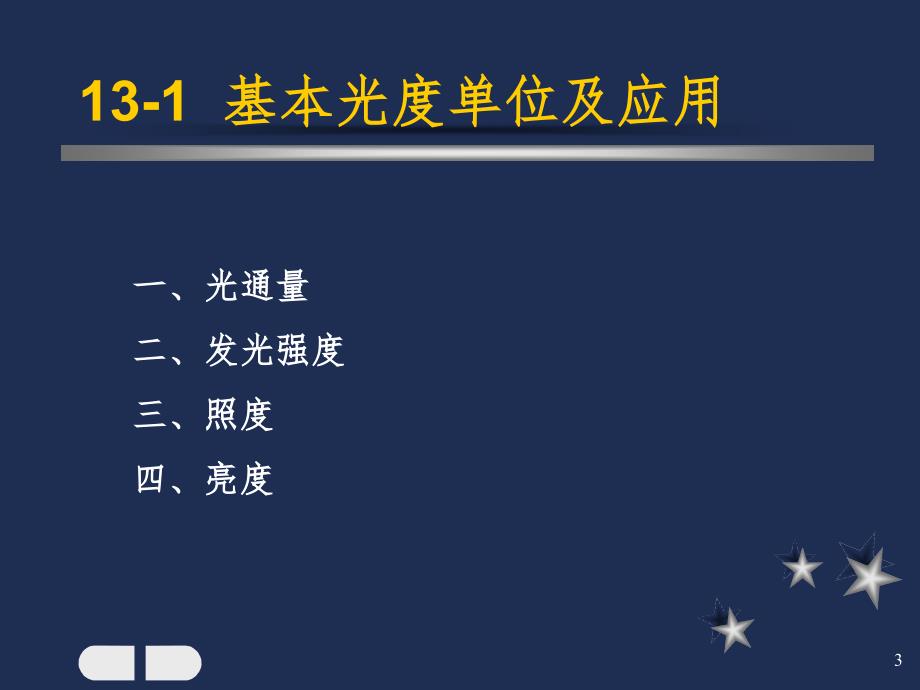 13-1 基本光度单位及应用

一、光通量

二、发光强度

三、照度

四、亮度

3